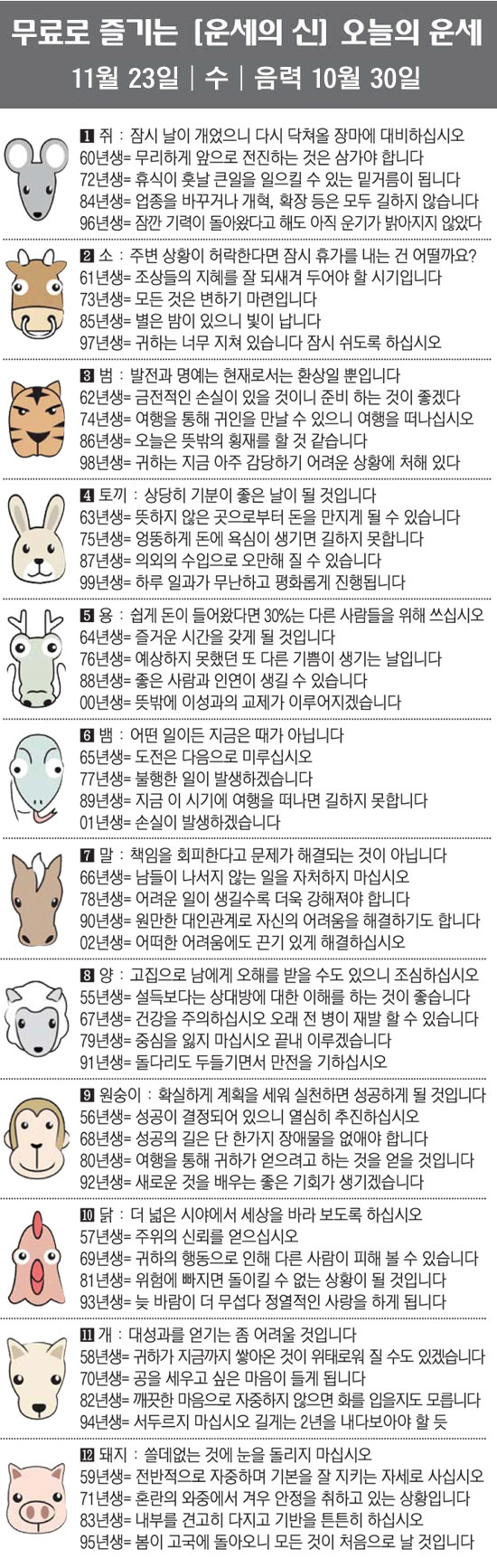 무료로 즐기는 [운세의 신] 오늘의 운세

11월 23일 | 수 | 음력 10월 30일

1 쥐 : 잠시 날이 개었으니 다시 닥쳐올 장마에 대비하십시오
60년생= 무리하게 앞으로 전진하는 것은 삼가야 합니다
72년생= 휴식이 훗날 큰일을 일으킬 수 있는 밑거름이 됩니다
84년생= 업종을 바꾸거나 개혁, 확장 등은 모두 길하지 않습니다
96년생= 잠깐 기력이 돌아왔다고 해도 아직 운기가 밝아지지 않았다

2 소 : 주변 상황이 허락한다면 잠시 휴가를 내는 건 어떨까요?
61년생= 조상들의 지혜를 잘 되새겨 두어야 할 시기입니다
73년생= 모든 것은 변하기 마련입니다
85년생= 별은 밤이 있으니 빛이 납니다
97년생= 귀하는 너무 지쳐 있습니다 잠시 쉬도록 하십시오

3 범 : 발전과 명예는 현재로서는 환상일 뿐입니다
62년생= 금전적인 손실이 있을 것이니 준비 하는 것이 좋겠다
74년생= 여행을 통해 귀인을 만날 수 있으니 여행을 떠나십시오
86년생= 오늘은 뜻밖의 횡재를 할 것 같습니다
98년생= 귀하는 지금 아주 감당하기 어려운 상황에 처해 있다

4 토끼 : 상당히 기분이 좋은 날이 될 것입니다
63년생= 뜻하지 않은 곳으로부터 돈을 만지게 될 수 있습니다
75년생= 엉뚱하게 돈에 욕심이 생기면 길하지 못합니다
87년생= 의외의 수입으로 오만해 질 수 있습니다
99년생= 하루 일과가 무난하고 평화롭게 진행됩니다

5 용 : 쉽게 돈이 들어왔다면 30%는 다른 사람들을 위해 쓰십시오
64년생= 즐거운 시간을 갖게 될 것입니다
76년생= 예상하지 못했던 또 다른 기쁨이 생기는 날입니다
88년생= 좋은 사람과 인연이 생길 수 있습니다
00년생= 뜻밖에 이성과의 교제가 이루어지겠습니다

6 뱀 : 어떤 일이든 지금은 때가 아닙니다
65년생= 도전은 다음으로 미루십시오
77년생= 불행한 일이 발생하겠습니다
89년생= 지금 이 시기에 여행을 떠나면 길하지 못합니다
01년생= 손실이 발생하겠습니다

7 말 : 책임을 회피한다고 문제가 해결되는 것이 아닙니다
66년생= 남들이 나서지 않는 일을 자처하지 마십시오
78년생= 어려운 일이 생길수록 더욱 강해져야 합니다
90년생= 원만한 대인관계로 자신의 어려움을 해결하기도 합니다
02년생= 어떠한 어려움에도 끈기 있게 해결하십시오

8 양 : 고집으로 남에게 오해를 받을 수도 있으니 조심하십시오
55년생= 설득보다는 상대방에 대한 이해를 하는 것이 좋습니다
67년생= 건강을 주의하십시오 오래 전 병이 재발 할 수 있습니다
79년생= 중심을 잃지 마십시오 끝내 이루겠습니다
91년생= 돌다리도 두들기면서 만전을 기하십시오

9 원숭이 : 확실하게 계획을 세워 실천하면 성공하게 될 것입니다
56년생= 성공이 결정되어 있으니 열심히 추진하십시오
68년생= 성공의 길은 단 한가지 장애물을 없애야 합니다
80년생= 여행을 통해 귀하가 얻으려고 하는 것을 얻을 것입니다
92년생= 새로운 것을 배우는 좋은 기회가 생기겠습니다

10 닭 : 더 넓은 시야에서 세상을 바라 보도록 하십시오
57년생= 주위의 신뢰를 얻으십시오
69년생= 귀하의 행동으로 인해 다른 사람이 피해 볼 수 있습니다
81년생= 위험에 빠지면 돌이킬 수 없는 상황이 될 것입니다
93년생= 늦 바람이 더 무섭다 정열적인 사랑을 하게 됩니다

11 개 : 대성과를 얻기는 좀 어려울 것입니다
58년생= 귀하가 지금까지 쌓아온 것이 위태로워 질 수도 있겠습니다
70년생= 공을 세우고 싶은 마음이 들게 됩니다
82년생= 깨끗한 마음으로 자중하지 않으면 화를 입을지도 모릅니다
94년생= 서두르지 마십시오 길게는 2년을 내다보아야 할 듯

12 돼지 : 쓸데없는 것에 눈을 돌리지 마십시오
59년생= 전반적으로 자중하며 기본을 잘 지키는 자세로 사십시오
71년생= 혼란의 와중에서 겨우 안정을 취하고 있는 상황입니다
83년생= 내부를 견고히 다지고 기반을 튼튼히 하십시오
95년생= 봄이 고국에 돌아오니 모든 것이 처음으로 날 것입니다